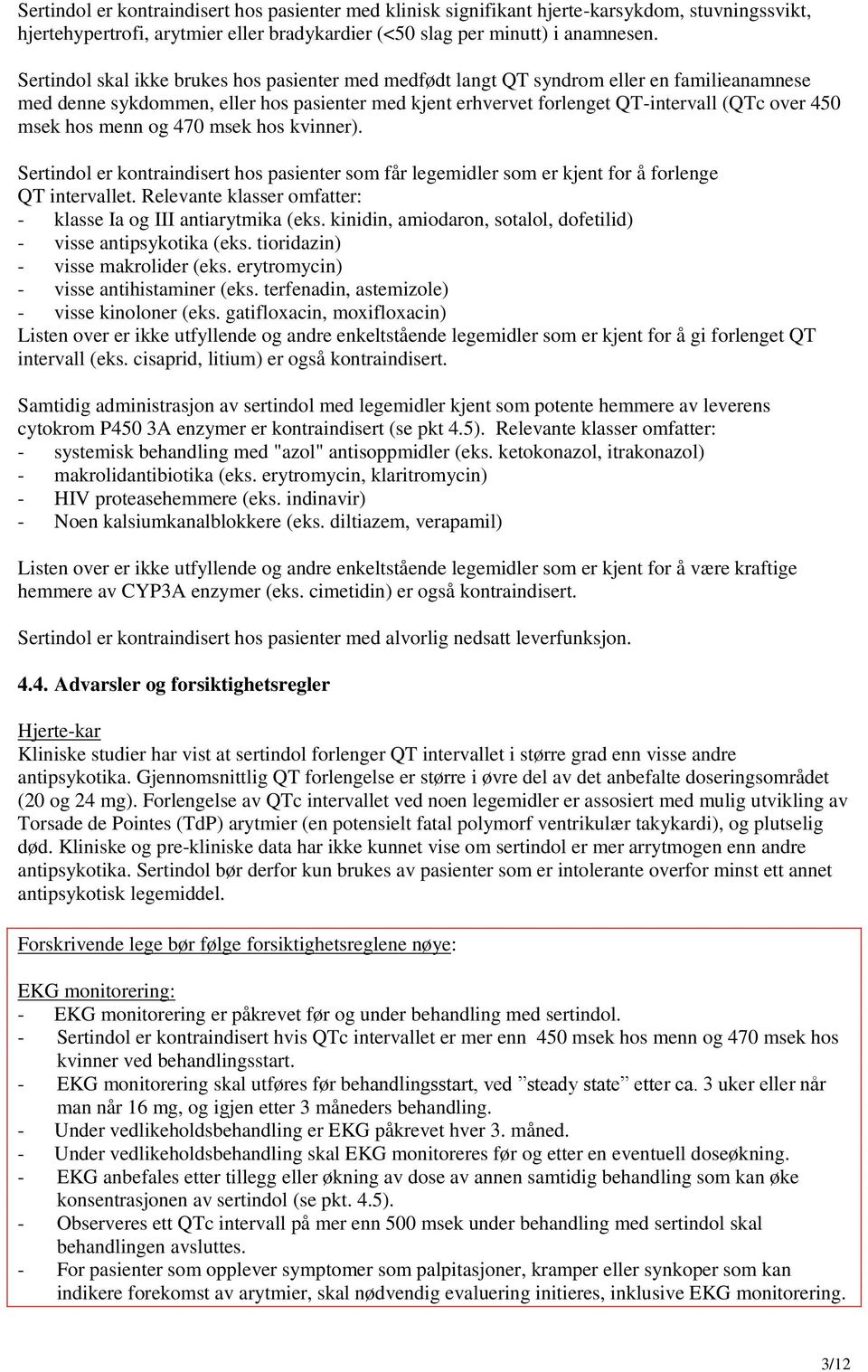 Sertindol er kontraindisert hos pasienter med klinisk signifikant hjerte-karsykdom, stuvningssvikt, hjertehypertrofi, arytmier eller bradykardier (<50 slag per minutt) i anamnesen.

Sertindol skal ikke brukes hos pasienter med medfødt langt QT syndrom eller en familieanamnese med denne sykdommen, eller hos pasienter med kjent erhvervet forlenget QT-intervall (QTc over 450 msek hos menn og 470 msek hos kvinner).

Sertindol er kontraindisert hos pasienter som får legemidler som er kjent for å forlenge QT intervallet. Relevante klasser omfatter:
- klasse Ia og III antiarytmika (eks. kinidin, amiodaron, sotalol, dofetilid)
- visse antipsykotika (eks. tioridazin)
- visse makrolider (eks. erytromycin)
- visse antihistaminer (eks. terfenadin, astemizole)
- visse kinoloner (eks. gatifloxacin, moxifloxacin)
Listen over er ikke utfyllende og andre enkeltstående legemidler som er kjent for å gi forlenget QT intervall (eks. cisaprid, litium) er også kontraindisert.

Samtidig administrasjon av sertindol med legemidler kjent som potente hemmere av leverens cytokrom P450 3A enzymer er kontraindisert (se pkt 4.5). Relevante klasser omfatter:
- systemisk behandling med "azol" antisoppmidler (eks. ketokonazol, itrakonazol)
- makrolidantibiotika (eks. erytromycin, klaritromycin)
- HIV proteasehemmere (eks. indinavir)
- Noen kalsiumkanalblokkere (eks. diltiazem, verapamil)

Listen over er ikke utfyllende og andre enkeltstående legemidler som er kjent for å være kraftige hemmere av CYP3A enzymer (eks. cimetidin) er også kontraindisert.

Sertindol er kontraindisert hos pasienter med alvorlig nedsatt leverfunksjon.

4.4. Advarsler og forsiktighetsregler

Hjerte-kar
Kliniske studier har vist at sertindol forlenger QT intervallet i større grad enn visse andre antipsykotika. Gjennomsnittlig QT forlengelse er større i øvre del av det anbefalte doseringsområdet (20 og 24 mg). Forlengelse av QTc intervallet ved noen legemidler er assosiert med mulig utvikling av Torsade de Pointes (TdP) arytmier (en potensielt fatal polymorf ventrikulær takykardi), og plutselig død. Kliniske og pre-kliniske data har ikke kunnet vise om sertindol er mer arrytmogen enn andre antipsykotika. Sertindol bør derfor kun brukes av pasienter som er intolerante overfor minst ett annet antipsykotisk legemiddel.

Forskrivende lege bør følge forsiktighetsreglene nøye:

EKG monitorering:
- EKG monitorering er påkrevet før og under behandling med sertindol.
- Sertindol er kontraindisert hvis QTc intervallet er mer enn 450 msek hos menn og 470 msek hos kvinner ved behandlingsstart.
- EKG monitorering skal utføres før behandlingsstart, ved ”steady state” etter ca. 3 uker eller når man når 16 mg, og igjen etter 3 måneders behandling.
- Under vedlikeholdsbehandling er EKG påkrevet hver 3. måned.
- Under vedlikeholdsbehandling skal EKG monitoreres før og etter en eventuell doseøkning.
- EKG anbefales etter tillegg eller økning av dose av annen samtidig behandling som kan øke konsentrasjonen av sertindol (se pkt. 4.5).
- Observeres ett QTc intervall på mer enn 500 msek under behandling med sertindol skal behandlingen avsluttes.
- For pasienter som opplever symptomer som palpitasjoner, kramper eller synkoper som kan indikere forekomst av arytmier, skal nødvendig evaluering initieres, inklusive EKG monitorering.

3/12